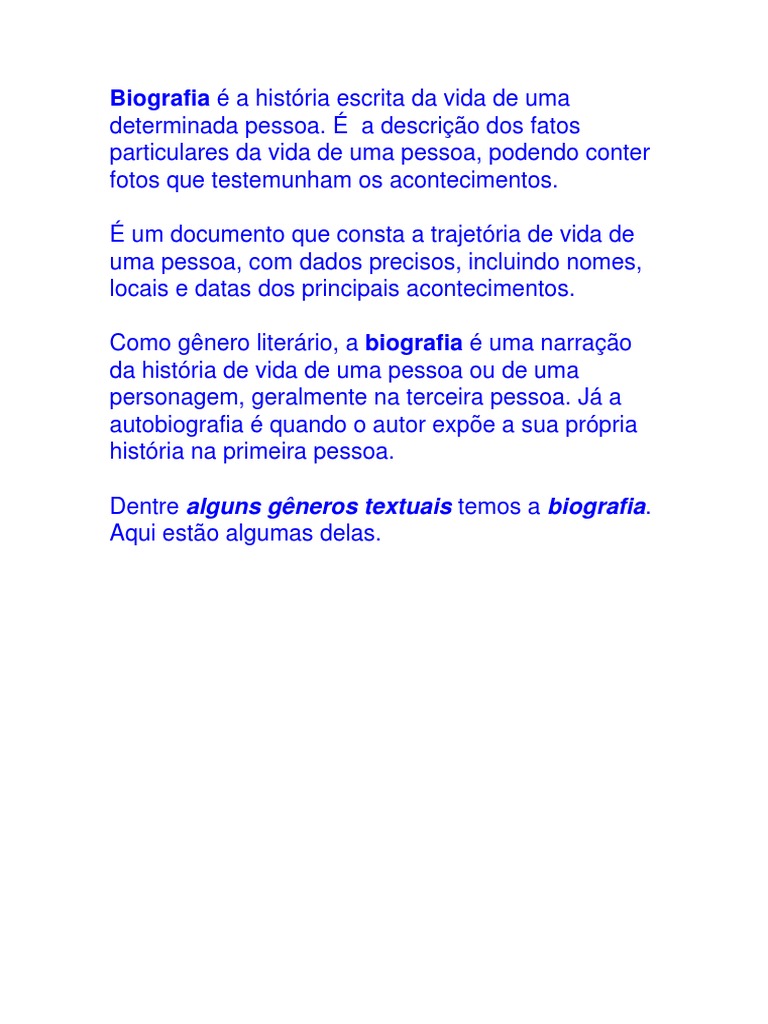 Biografia é a história escrita da vida de uma determinada pessoa. É a descrição dos fatos particulares da vida de uma pessoa, podendo conter fotos que testemunham os acontecimentos.

É um documento que consta a trajetória de vida de uma pessoa, com dados precisos, incluindo nomes, locais e datas dos principais acontecimentos.

Como gênero literário, a biografia é uma narração da história de vida de uma pessoa ou de uma personagem, geralmente na terceira pessoa. Já a autobiografia é quando o autor expõe a sua própria história na primeira pessoa.

Dentre alguns gêneros textuais temos a biografia. Aqui estão algumas delas.